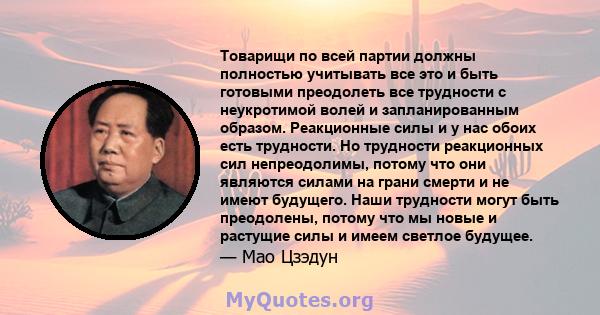 Товарищи по всей партии должны полностью учитывать все это и быть готовыми преодолеть все трудности с неукротимой волей и запланированным образом. Реакционные силы и у нас обоих есть трудности. Но трудности реакционных сил непреодолимы, потому что они являются силами на грани смерти и не имеют будущего. Наши трудности могут быть преодолены, потому что мы новые и растущие силы и имеем светлое будущее.
— Мао Цзэдун

MyQuotes.org